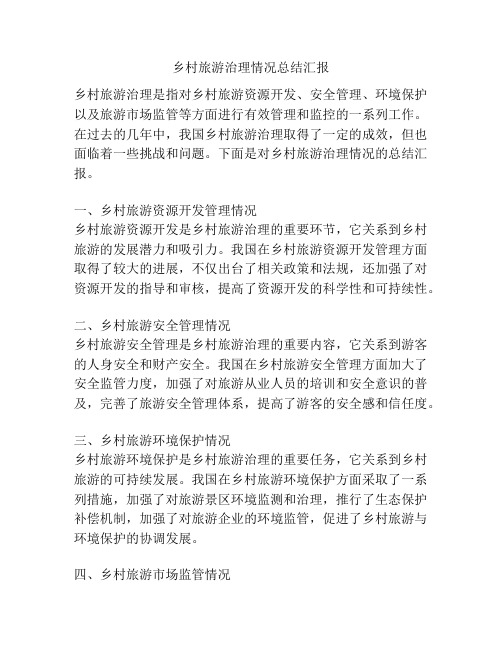 乡村旅游治理情况总结汇报

乡村旅游治理是指对乡村旅游资源开发、安全管理、环境保护以及旅游市场监管等方面进行有效管理和监控的一系列工作。在过去的几年中，我国乡村旅游治理取得了一定的成效，但也面临着一些挑战和问题。下面是对乡村旅游治理情况的总结汇报。

一、乡村旅游资源开发管理情况
乡村旅游资源开发是乡村旅游治理的重要环节，它关系到乡村旅游的发展潜力和吸引力。我国在乡村旅游资源开发管理方面取得了较大的进展，不仅出台了相关政策和法规，还加强了对资源开发的指导和审核，提高了资源开发的科学性和可持续性。

二、乡村旅游安全管理情况
乡村旅游安全管理是乡村旅游治理的重要内容，它关系到游客的人身安全和财产安全。我国在乡村旅游安全管理方面加大了安全监管力度，加强了对旅游从业人员的培训和安全意识的普及，完善了旅游安全管理体系，提高了游客的安全感和信任度。

三、乡村旅游环境保护情况
乡村旅游环境保护是乡村旅游治理的重要任务，它关系到乡村旅游的可持续发展。我国在乡村旅游环境保护方面采取了一系列措施，加强了对旅游景区环境监测和治理，推行了生态保护补偿机制，加强了对旅游企业的环境监管，促进了乡村旅游与环境保护的协调发展。

四、乡村旅游市场监管情况